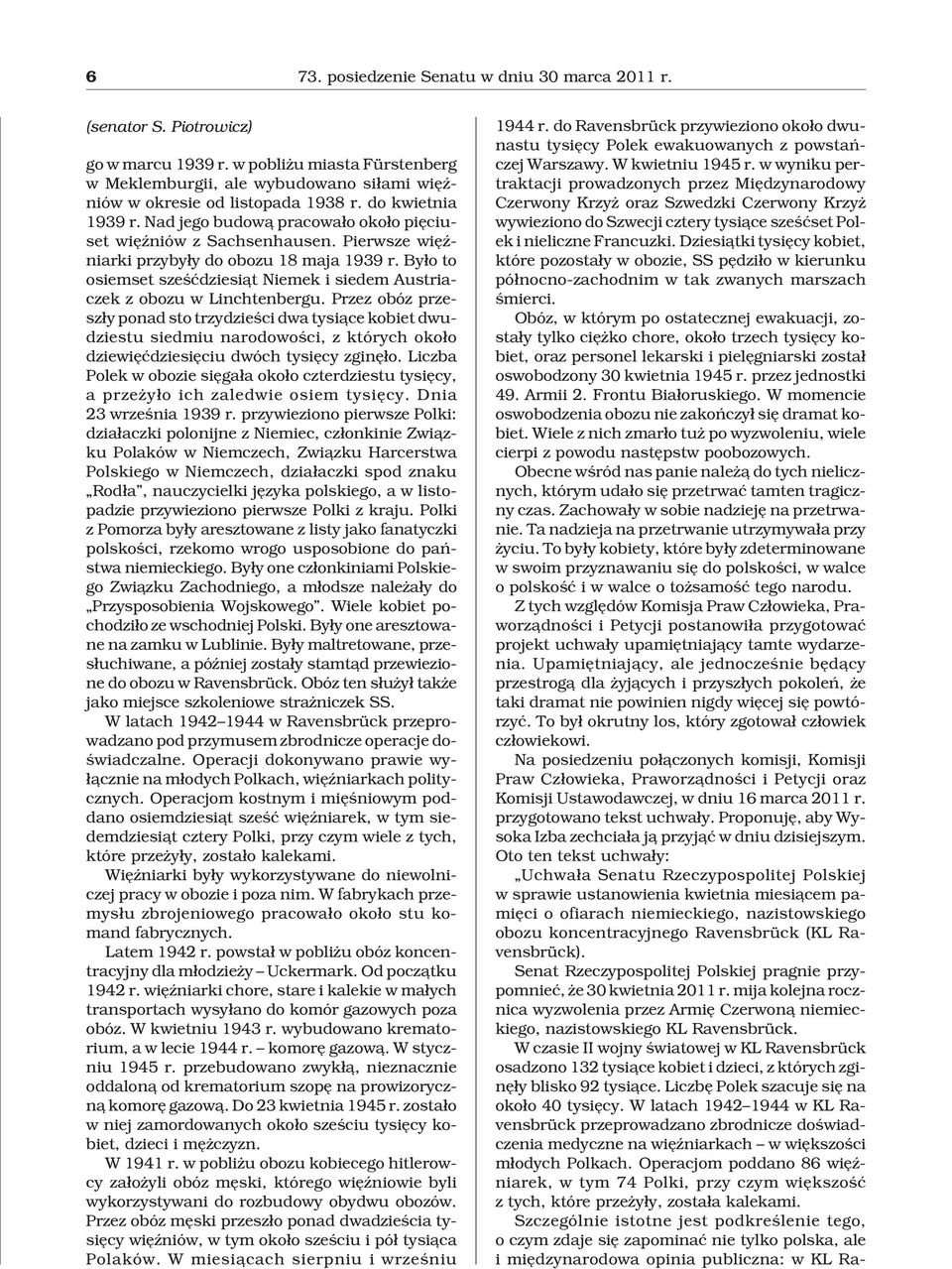 6 73. posiedzenie Senatu w dniu 30 marca 2011 r.

(senator S. Piotrowicz)

go w marcu 1939 r. w pobliżu miasta Fürstenberg w Meklemburgii, ale wybudowano siłami więźniów w okresie od listopada 1938 r. do kwietnia 1939 r. Nad jego budową pracowało około pięciuset więźniów z Sachsenhausen. Pierwsze więźniarki przybyły do obozu 18 maja 1939 r. Było to osiemset sześćdziesiąt Niemek i siedem Austriaczek z obozu w Linchtenbergu. Przez obóz przeszły ponad sto trzydzieści dwa tysiące kobiet dwudziestu siedmiu narodowości, z których około dziewięćdziesięciu dwóch tysięcy zginęło. Liczba Polek w obozie sięgała około czterdziestu tysięcy, a przeżyło ich zaledwie osiem tysięcy. Dnia 23 września 1939 r. przywieziono pierwsze Polki: działaczki polonijne z Niemiec, członkinie Związku Polaków w Niemczech, Związku Harcerstwa Polskiego w Niemczech, działaczki spod znaku „Rodła", nauczycielki języka polskiego, a w listopadzie przywieziono pierwsze Polki z kraju. Polki z Pomorza były aresztowane z listy jako fanatyczki polskości, rzekomo wrogo usposobione do państwa niemieckiego. Były one członkiniami Polskiego Związku Zachodniego, a młodsze należały do „Przysposobienia Wojskowego". Wiele kobiet pochodziło ze wschodniej Polski. Były one aresztowane na zamku w Lublinie. Były maltretowane, przesłuchiwane, a później zostały stamtąd przewiezione do obozu w Ravensbrück. Obóz ten służył także jako miejsce szkoleniowe strażniczek SS.

W latach 1942–1944 w Ravensbrück przeprowadzano pod przymusem zbrodnicze operacje doświadczalne. Operacji dokonywano prawie wyłącznie na młodych Polkach, więźniarkach politycznych. Operacjom kostnym i mięśniowym poddano osiemdziesiąt sześć więźniarek, w tym siedemdziesiąt cztery Polki, przy czym wiele z tych, które przeżyły, zostało kalekami.

Więźniarki były wykorzystywane do niewolniczej pracy w obozie i poza nim. W fabrykach przemysłu zbrojeniowego pracowało około stu komand fabrycznych.

Latem 1942 r. powstał w pobliżu obóz koncentracyjny dla młodzieży – Uckermark. Od początku 1942 r. więźniarki chore, stare i kalekie w małych transportach wysyłano do komór gazowych poza obóz. W kwietniu 1943 r. wybudowano krematorium, a w lecie 1944 r. – komorę gazową. W styczniu 1945 r. przebudowano zwykłą, nieznacznie oddaloną od krematorium szopę na prowizoryczną komorę gazową. Do 23 kwietnia 1945 r. zostało w niej zamordowanych około sześciu tysięcy kobiet, dzieci i mężczyzn.

W 1941 r. w pobliżu obozu kobiecego hitlerowcy założyli obóz męski, którego więźniowie byli wykorzystywani do rozbudowy obydwu obozów. Przez obóz męski przeszło ponad dwadzieścia tysięcy więźniów, w tym około sześciu i pół tysiąca Polaków. W miesiącach sierpniu i wrześniu 1944 r. do Ravensbrück przywieziono około dwunastu tysięcy Polek ewakuowanych z powstańczej Warszawy. W kwietniu 1945 r. w wyniku pertraktacji prowadzonych przez Międzynarodowy Czerwony Krzyż oraz Szwedzki Czerwony Krzyż wywieziono do Szwecji cztery tysiące sześćset Polek i nieliczne Francuzki. Dziesiątki tysięcy kobiet, które pozostały w obozie, SS pędziło w kierunku północno-zachodnim w tak zwanych marszach śmierci.

Obóz, w którym po ostatecznej ewakuacji, zostały tylko ciężko chore, około trzech tysięcy kobiet, oraz personel lekarski i pielęgniarski został oswobodzony 30 kwietnia 1945 r. przez jednostki 49. Armii 2. Frontu Białoruskiego. W momencie oswobodzenia obozu nie zakończył się dramat kobiet. Wiele z nich zmarło tuż po wyzwoleniu, wiele cierpi z powodu następstw poobozowych.

Obecne wśród nas panie należą do tych nielicznych, którym udało się przetrwać tamten tragiczny czas. Zachowały w sobie nadzieję na przetrwanie. Ta nadzieja na przetrwanie utrzymywała przy życiu. To były kobiety, które były zdeterminowane w swoim przyznawaniu się do polskości, w walce o polskość i w walce o tożsamość tego narodu.

Z tych względów Komisja Praw Człowieka, Praworządności i Petycji postanowiła przygotować projekt uchwały upamiętniający tamte wydarzenia. Upamiętniający, ale jednocześnie będący przestrogą dla żyjących i przyszłych pokoleń, że taki dramat nie powinien nigdy więcej się powtórzyć. To był okrutny los, który zgotował człowiek człowiekowi.

Na posiedzeniu połączonych komisji, Komisji Praw Człowieka, Praworządności i Petycji oraz Komisji Ustawodawczej, w dniu 16 marca 2011 r. przygotowano tekst uchwały. Proponuję, aby Wysoka Izba zechciała ją przyjąć w dniu dzisiejszym. Oto ten tekst uchwały:

„Uchwała Senatu Rzeczypospolitej Polskiej w sprawie ustanowienia kwietnia miesiącem pamięci o ofiarach niemieckiego, nazistowskiego obozu koncentracyjnego Ravensbrück (KL Ravensbrück).

Senat Rzeczypospolitej Polskiej pragnie przypomnieć, że 30 kwietnia 2011 r. mija kolejna rocznica wyzwolenia przez Armię Czerwoną niemieckiego, nazistowskiego KL Ravensbrück.

W czasie II wojny światowej w KL Ravensbrück osadzono 132 tysiące kobiet i dzieci, z których zginęły blisko 92 tysiące. Liczbę Polek szacuje się na około 40 tysięcy. W latach 1942–1944 w KL Ravensbrück przeprowadzano zbrodnicze doświadczenia medyczne na więźniarkach – w większości młodych Polkach. Operacjom poddano 86 więźniarek, w tym 74 Polki, przy czym większość z tych, które przeżyły, została kalekami.

Szczególnie istotne jest podkreślenie tego, o czym zdaje się zapominać nie tylko polska, ale i międzynarodowa opinia publiczna: w KL Ra-